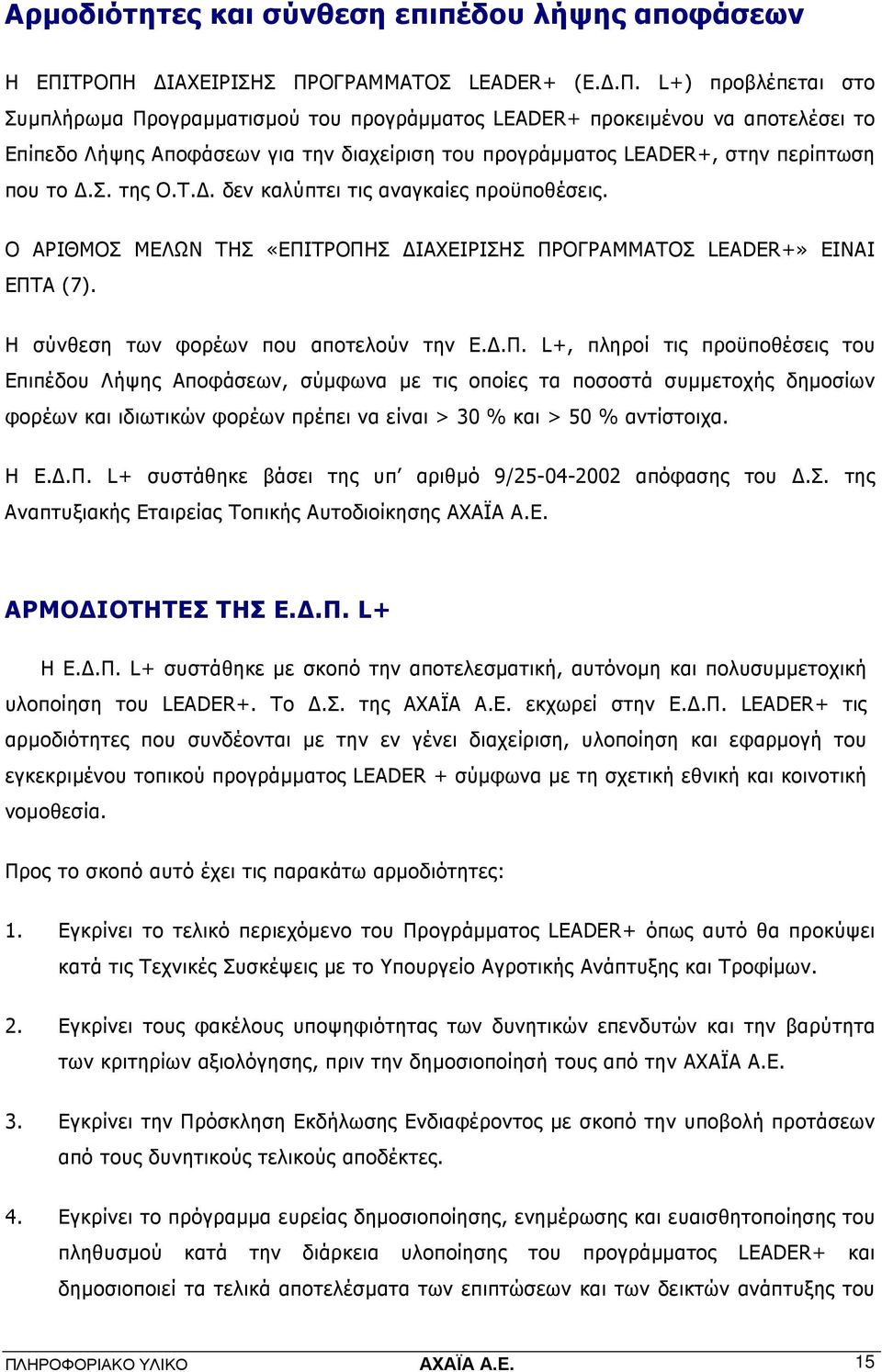 Αρμοδιότητες και σύνθεση επιπέδου λήψης αποφάσεων

Η ΕΠΙΤΡΟΠΗ ΔΙΑΧΕΙΡΙΣΗΣ ΠΡΟΓΡΑΜΜΑΤΟΣ LEADER+ (Ε.Δ.Π. L+) προβλέπεται στο Συμπλήρωμα Προγραμματισμού του προγράμματος LEADER+ προκειμένου να αποτελέσει το Επίπεδο Λήψης Αποφάσεων για την διαχείριση του προγράμματος LEADER+, στην περίπτωση που το Δ.Σ. της Ο.Τ.Δ. δεν καλύπτει τις αναγκαίες προϋποθέσεις.

Ο ΑΡΙΘΜΟΣ ΜΕΛΩΝ ΤΗΣ «ΕΠΙΤΡΟΠΗΣ ΔΙΑΧΕΙΡΙΣΗΣ ΠΡΟΓΡΑΜΜΑΤΟΣ LEADER+» ΕΙΝΑΙ ΕΠΤΑ (7).

Η σύνθεση των φορέων που αποτελούν την Ε.Δ.Π. L+, πληροί τις προϋποθέσεις του Επιπέδου Λήψης Αποφάσεων, σύμφωνα με τις οποίες τα ποσοστά συμμετοχής δημοσίων φορέων και ιδιωτικών φορέων πρέπει να είναι > 30 % και > 50 % αντίστοιχα.

Η Ε.Δ.Π. L+ συστάθηκε βάσει της υπ' αριθμό 9/25-04-2002 απόφασης του Δ.Σ. της Αναπτυξιακής Εταιρείας Τοπικής Αυτοδιοίκησης ΑΧΑΪΑ Α.Ε.

ΑΡΜΟΔΙΟΤΗΤΕΣ ΤΗΣ Ε.Δ.Π. L+

Η Ε.Δ.Π. L+ συστάθηκε με σκοπό την αποτελεσματική, αυτόνομη και πολυσυμμετοχική υλοποίηση του LEADER+. Το Δ.Σ. της ΑΧΑΪΑ Α.Ε. εκχωρεί στην Ε.Δ.Π. LEADER+ τις αρμοδιότητες που συνδέονται με την εν γένει διαχείριση, υλοποίηση και εφαρμογή του εγκεκριμένου τοπικού προγράμματος LEADER + σύμφωνα με τη σχετική εθνική και κοινοτική νομοθεσία.

Προς το σκοπό αυτό έχει τις παρακάτω αρμοδιότητες:

1. Εγκρίνει το τελικό περιεχόμενο του Προγράμματος LEADER+ όπως αυτό θα προκύψει κατά τις Τεχνικές Συσκέψεις με το Υπουργείο Αγροτικής Ανάπτυξης και Τροφίμων.

2. Εγκρίνει τους φακέλους υποψηφιότητας των δυνητικών επενδυτών και την βαρύτητα των κριτηρίων αξιολόγησης, πριν την δημοσιοποίησή τους από την ΑΧΑΪΑ Α.Ε.

3. Εγκρίνει την Πρόσκληση Εκδήλωσης Ενδιαφέροντος με σκοπό την υποβολή προτάσεων από τους δυνητικούς τελικούς αποδέκτες.

4. Εγκρίνει το πρόγραμμα ευρείας δημοσιοποίησης, ενημέρωσης και ευαισθητοποίησης του πληθυσμού κατά την διάρκεια υλοποίησης του προγράμματος LEADER+ και δημοσιοποιεί τα τελικά αποτελέσματα των επιπτώσεων και των δεικτών ανάπτυξης του

ΠΛΗΡΟΦΟΡΙΑΚΟ ΥΛΙΚΟ ΑΧΑΪΑ Α.Ε. 15